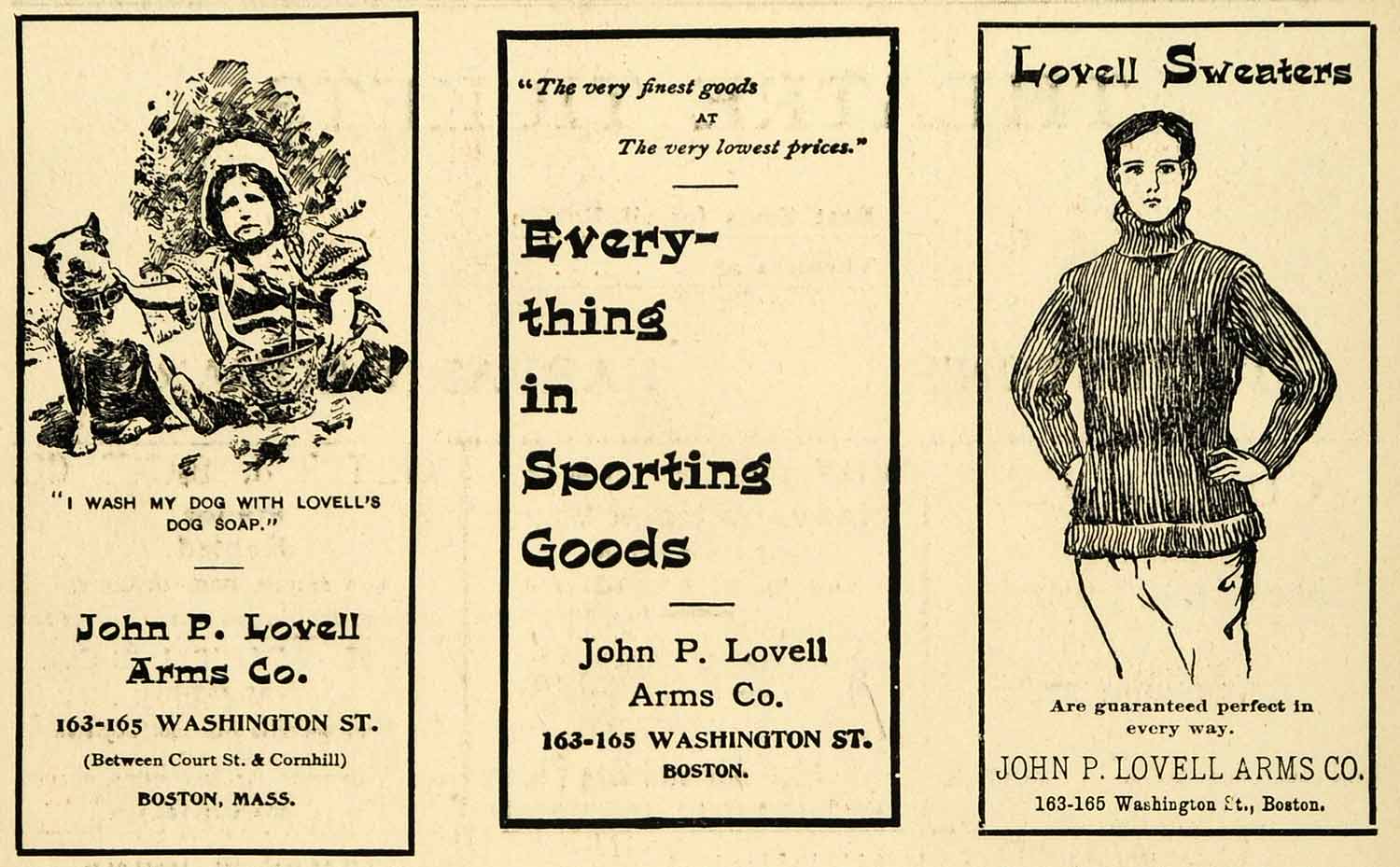 "I WASH MY DOG WITH LOVELL'S DOG SOAP."

John P. Lovell Arms Co.

163-165 WASHINGTON ST.

(Between Court St. & Cornhill)

BOSTON, MASS.

"The very finest goods AT The very lowest prices."

Everything in Sporting Goods

John P. Lovell Arms Co.

163-165 WASHINGTON ST.

BOSTON.

Lovell Sweaters

Are guaranteed perfect in every way.

JOHN P. LOVELL ARMS CO.

163-165 Washington St., Boston.